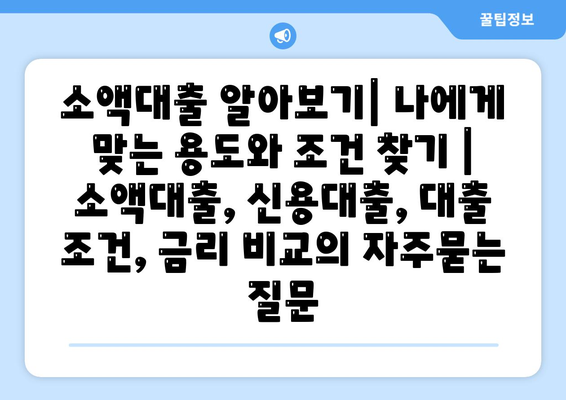 꿀팁정보

소액대출 알아보기| 나에게 맞는 용도와 조건 찾기 | 소액대출, 신용대출, 대출 조건, 금리 비교의 자주묻는 질문